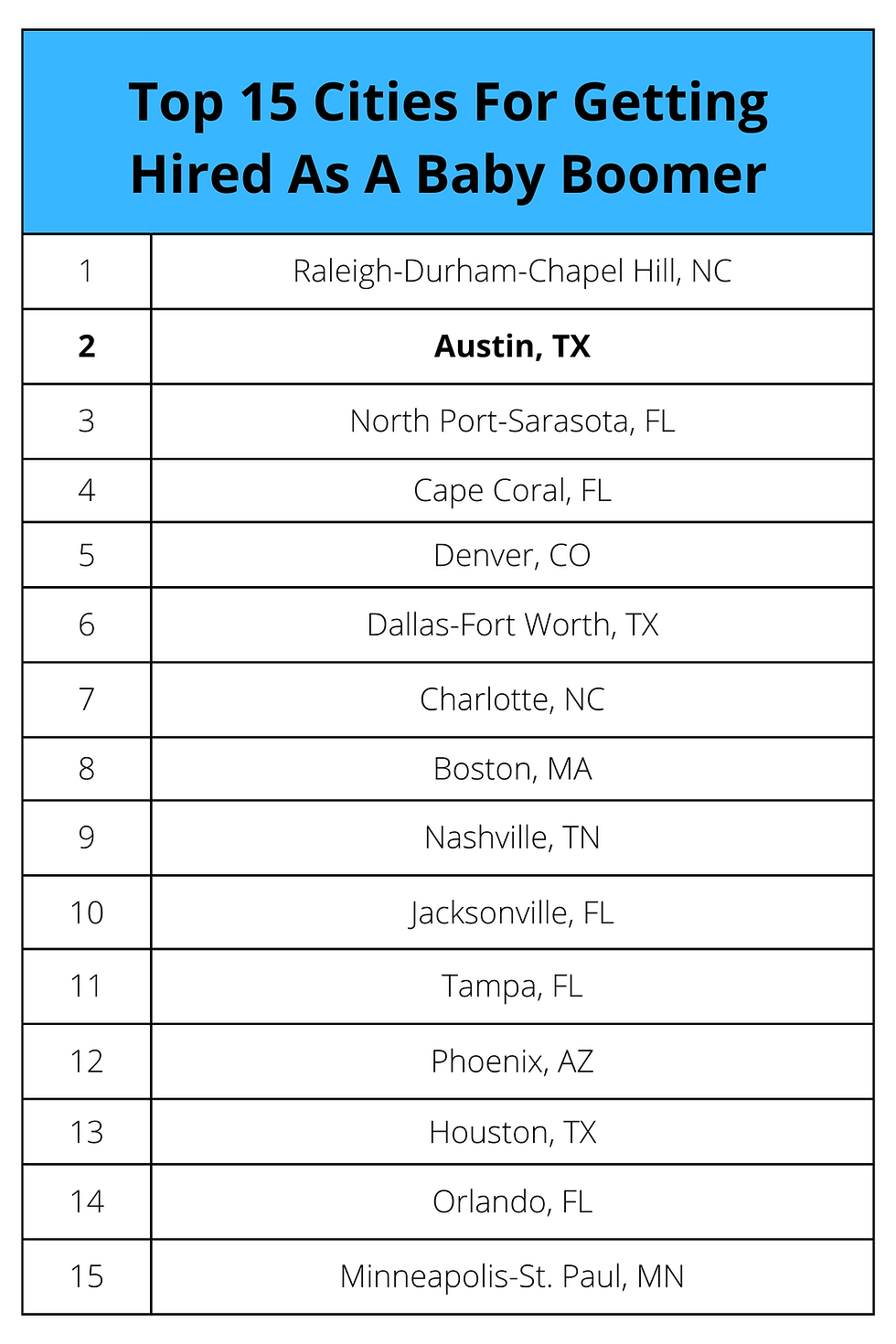 Top 15 Cities For Getting Hired As A Baby Boomer

| | |
|---|---|
| 1 | Raleigh-Durham-Chapel Hill, NC |
| **2** | **Austin, TX** |
| 3 | North Port-Sarasota, FL |
| 4 | Cape Coral, FL |
| 5 | Denver, CO |
| 6 | Dallas-Fort Worth, TX |
| 7 | Charlotte, NC |
| 8 | Boston, MA |
| 9 | Nashville, TN |
| 10 | Jacksonville, FL |
| 11 | Tampa, FL |
| 12 | Phoenix, AZ |
| 13 | Houston, TX |
| 14 | Orlando, FL |
| 15 | Minneapolis-St. Paul, MN |